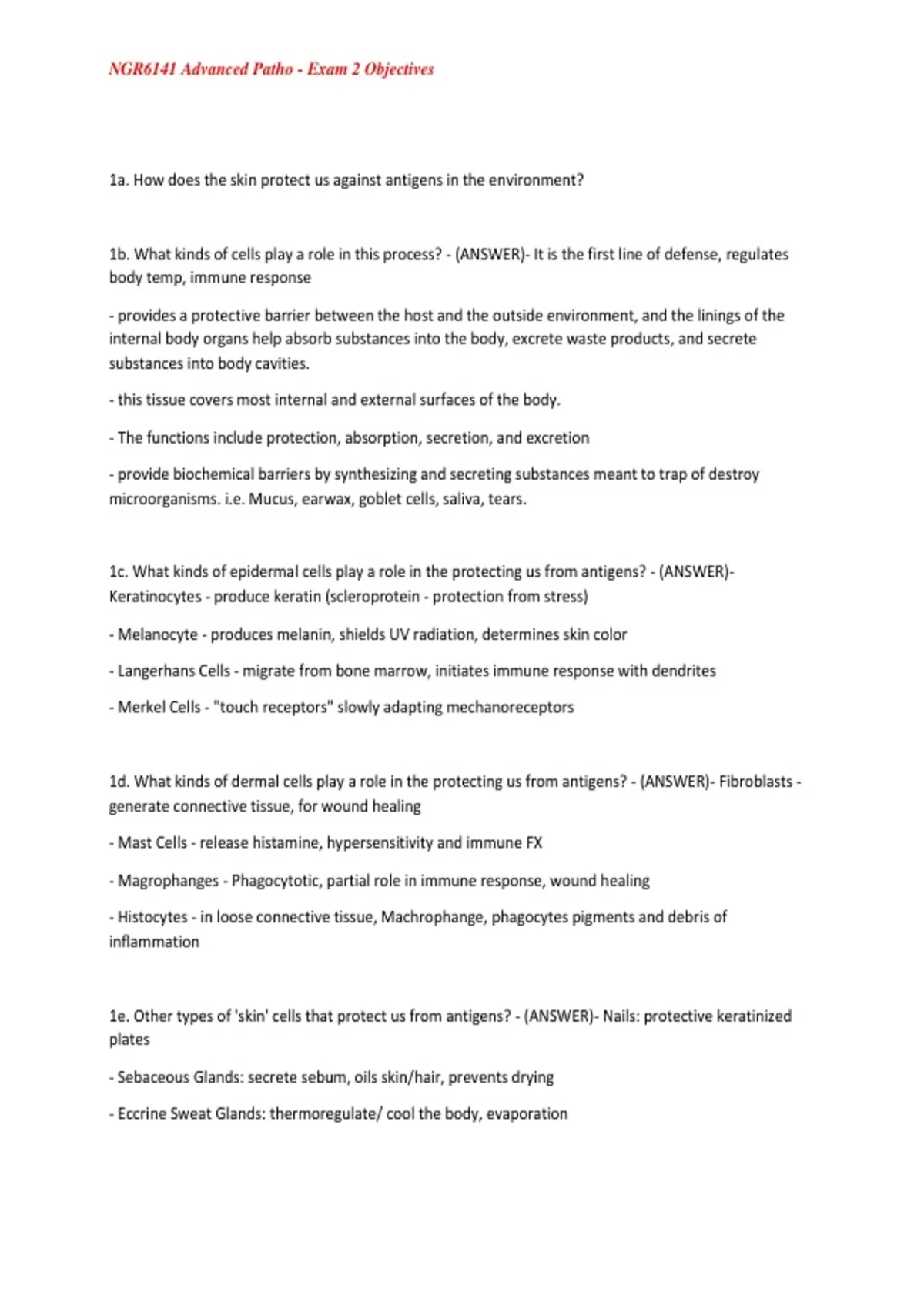 NGR6141 Advanced Patho - Exam 2 Objectives

1a. How does the skin protect us against antigens in the environment?

1b. What kinds of cells play a role in this process? - (ANSWER)- It is the first line of defense, regulates body temp, immune response

- provides a protective barrier between the host and the outside environment, and the linings of the internal body organs help absorb substances into the body, excrete waste products, and secrete substances into body cavities.

- this tissue covers most internal and external surfaces of the body.

- The functions include protection, absorption, secretion, and excretion

- provide biochemical barriers by synthesizing and secreting substances meant to trap of destroy microorganisms. i.e. Mucus, earwax, goblet cells, saliva, tears.

1c. What kinds of epidermal cells play a role in the protecting us from antigens? - (ANSWER)- Keratinocytes - produce keratin (scleroprotein - protection from stress)

- Melanocyte - produces melanin, shields UV radiation, determines skin color

- Langerhans Cells - migrate from bone marrow, initiates immune response with dendrites

- Merkel Cells - "touch receptors" slowly adapting mechanoreceptors

1d. What kinds of dermal cells play a role in the protecting us from antigens? - (ANSWER)- Fibroblasts - generate connective tissue, for wound healing

- Mast Cells - release histamine, hypersensitivity and immune FX

- Magrophanges - Phagocytotic, partial role in immune response, wound healing

- Histocytes - in loose connective tissue, Machrophange, phagocytes pigments and debris of inflammation

1e. Other types of 'skin' cells that protect us from antigens? - (ANSWER)- Nails: protective keratinized plates

- Sebaceous Glands: secrete sebum, oils skin/hair, prevents drying

- Eccrine Sweat Glands: thermoregulate/ cool the body, evaporation